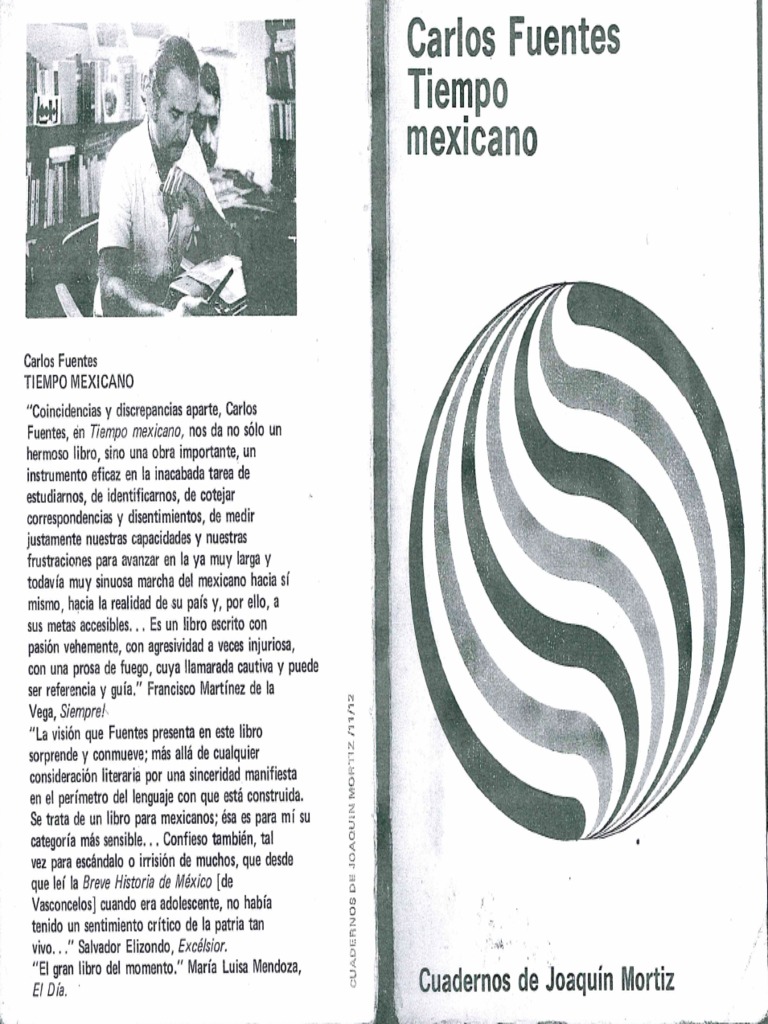 Carlos Fuentes
TIEMPO MEXICANO

"Coincidencias y discrepancias aparte, Carlos Fuentes, en Tiempo mexicano, nos da no sólo un hermoso libro, sino una obra importante, un instrumento eficaz en la inacabada tarea de estudiarnos, de identificarnos, de cotejar correspondencias y disentimientos, de medir justamente nuestras capacidades y nuestras frustraciones para avanzar en la ya muy larga y todavía muy sinuosa marcha del mexicano hacia sí mismo, hacia la realidad de su país y, por ello, a sus metas accesibles. . . Es un libro escrito con pasión vehemente, con agresividad a veces injuriosa, con una prosa de fuego, cuya llamarada cautiva y puede ser referencia y guía." Francisco Martínez de la Vega, Siempre!
"La visión que Fuentes presenta en este libro sorprende y conmueve; más allá de cualquier consideración literaria por una sinceridad manifiesta en el perímetro del lenguaje con que está construida. Se trata de un libro para mexicanos; ésa es para mí su categoría más sensible. . . Confieso también, tal vez para escándalo o irrisión de muchos, que desde que leí la Breve Historia de México [de Vasconcelos] cuando era adolescente, no había tenido un sentimiento crítico de la patria tan vivo. . ." Salvador Elizondo, Excélsior.
"El gran libro del momento." María Luisa Mendoza, El Día.

CUADERNOS DE JOAQUIN MORTIZ /11/12

Carlos Fuentes
Tiempo
mexicano

Cuadernos de Joaquín Mortiz